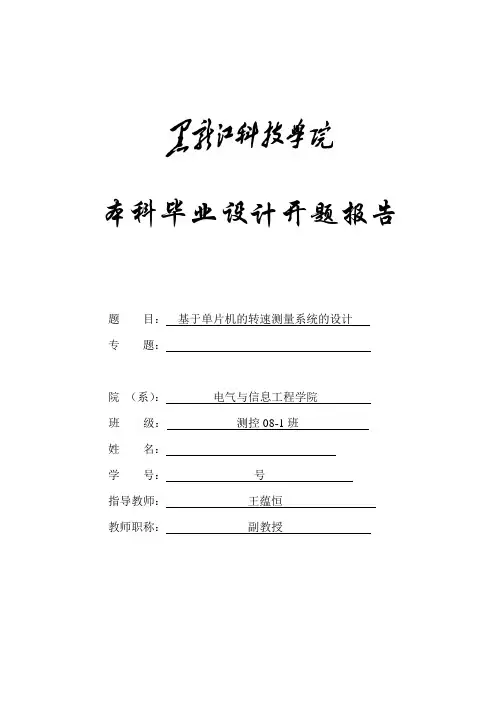 黑龙江科技学院

本科毕业设计开题报告

题　　目：基于单片机的转速测量系统的设计

专　　题：

院　（系）：电气与信息工程学院

班　　级：测控 08-1 班

姓　　名：

学　　号：号

指导教师：王蕴恒

教师职称：副教授